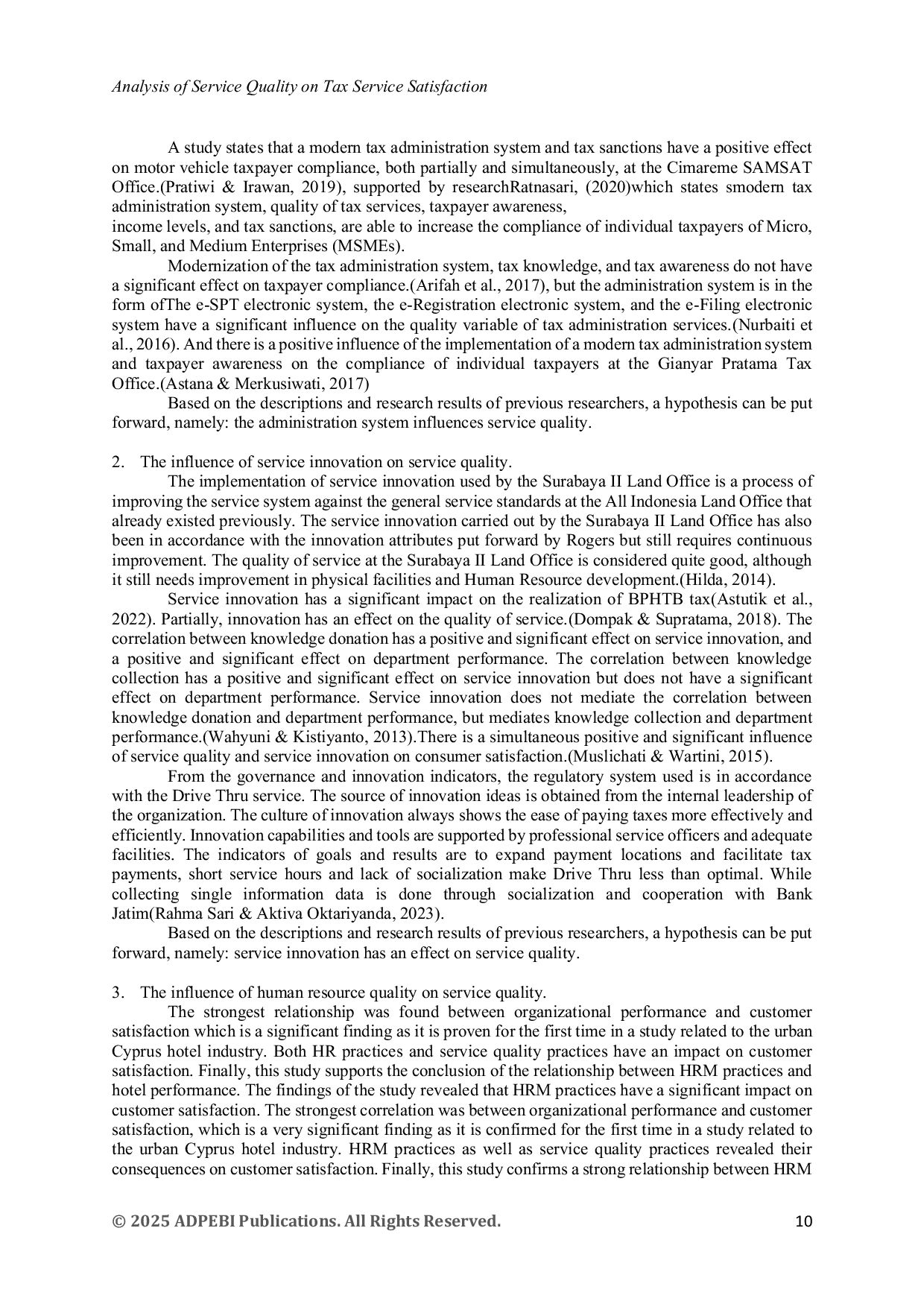 Analysis of Service Quality on Tax Service Satisfaction

A study states that a modern tax administration system and tax sanctions have a positive effect on motor vehicle taxpayer compliance, both partially and simultaneously, at the Cimareme SAMSAT Office.(Pratiwi & Irawan, 2019), supported by researchRatnasari, (2020)which states smodern tax administration system, quality of tax services, taxpayer awareness,
income levels, and tax sanctions, are able to increase the compliance of individual taxpayers of Micro, Small, and Medium Enterprises (MSMEs).

Modernization of the tax administration system, tax knowledge, and tax awareness do not have a significant effect on taxpayer compliance.(Arifah et al., 2017), but the administration system is in the form ofThe e-SPT electronic system, the e-Registration electronic system, and the e-Filing electronic system have a significant influence on the quality variable of tax administration services.(Nurbaiti et al., 2016). And there is a positive influence of the implementation of a modern tax administration system and taxpayer awareness on the compliance of individual taxpayers at the Gianyar Pratama Tax Office.(Astana & Merkusiwati, 2017)

Based on the descriptions and research results of previous researchers, a hypothesis can be put forward, namely: the administration system influences service quality.

2. The influence of service innovation on service quality.

The implementation of service innovation used by the Surabaya II Land Office is a process of improving the service system against the general service standards at the All Indonesia Land Office that already existed previously. The service innovation carried out by the Surabaya II Land Office has also been in accordance with the innovation attributes put forward by Rogers but still requires continuous improvement. The quality of service at the Surabaya II Land Office is considered quite good, although it still needs improvement in physical facilities and Human Resource development.(Hilda, 2014).

Service innovation has a significant impact on the realization of BPHTB tax(Astutik et al., 2022). Partially, innovation has an effect on the quality of service.(Dompak & Supratama, 2018). The correlation between knowledge donation has a positive and significant effect on service innovation, and a positive and significant effect on department performance. The correlation between knowledge collection has a positive and significant effect on service innovation but does not have a significant effect on department performance. Service innovation does not mediate the correlation between knowledge donation and department performance, but mediates knowledge collection and department performance.(Wahyuni & Kistiyanto, 2013).There is a simultaneous positive and significant influence of service quality and service innovation on consumer satisfaction.(Muslichati & Wartini, 2015).

From the governance and innovation indicators, the regulatory system used is in accordance with the Drive Thru service. The source of innovation ideas is obtained from the internal leadership of the organization. The culture of innovation always shows the ease of paying taxes more effectively and efficiently. Innovation capabilities and tools are supported by professional service officers and adequate facilities. The indicators of goals and results are to expand payment locations and facilitate tax payments, short service hours and lack of socialization make Drive Thru less than optimal. While collecting single information data is done through socialization and cooperation with Bank Jatim(Rahma Sari & Aktiva Oktariyanda, 2023).

Based on the descriptions and research results of previous researchers, a hypothesis can be put forward, namely: service innovation has an effect on service quality.

3. The influence of human resource quality on service quality.

The strongest relationship was found between organizational performance and customer satisfaction which is a significant finding as it is proven for the first time in a study related to the urban Cyprus hotel industry. Both HR practices and service quality practices have an impact on customer satisfaction. Finally, this study supports the conclusion of the relationship between HRM practices and hotel performance. The findings of the study revealed that HRM practices have a significant impact on customer satisfaction. The strongest correlation was between organizational performance and customer satisfaction, which is a very significant finding as it is confirmed for the first time in a study related to the urban Cyprus hotel industry. HRM practices as well as service quality practices revealed their consequences on customer satisfaction. Finally, this study confirms a strong relationship between HRM

© 2025 ADPEBI Publications. All Rights Reserved. 10